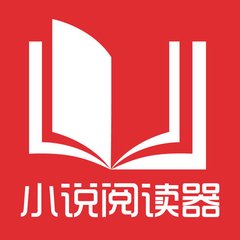 小说阅读器